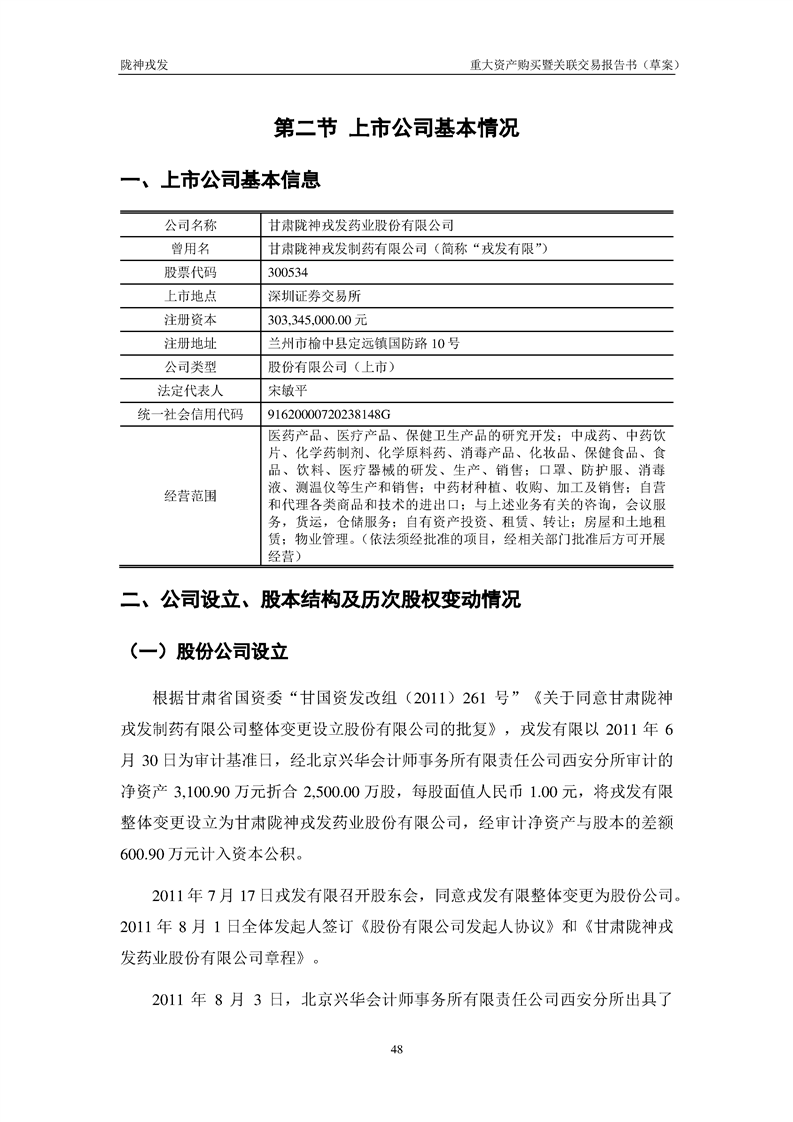 陇神戎发　　重大资产购买暨关联交易报告书（草案）

第二节 上市公司基本情况

一、上市公司基本信息

| 公司名称 | 甘肃陇神戎发药业股份有限公司 |
|---|---|
| 曾用名 | 甘肃陇神戎发制药有限公司（简称“戎发有限”） |
| 股票代码 | 300534 |
| 上市地点 | 深圳证券交易所 |
| 注册资本 | 303,345,000.00 元 |
| 注册地址 | 兰州市榆中县定远镇国防路 10 号 |
| 公司类型 | 股份有限公司（上市） |
| 法定代表人 | 宋敏平 |
| 统一社会信用代码 | 91620000720238148G |
| 经营范围 | 医药产品、医疗产品、保健卫生产品的研究开发；中成药、中药饮片、化学药制剂、化学原料药、消毒产品、化妆品、保健食品、食品、饮料、医疗器械的研发、生产、销售；口罩、防护服、消毒液、测温仪等生产和销售；中药材种植、收购、加工及销售；自营和代理各类商品和技术的进出口；与上述业务有关的咨询，会议服务，货运，仓储服务；自有资产投资、租赁、转让；房屋和土地租赁；物业管理。（依法须经批准的项目，经相关部门批准后方可开展经营） |

二、公司设立、股本结构及历次股权变动情况

（一）股份公司设立

根据甘肃省国资委“甘国资发改组（2011）261 号”《关于同意甘肃陇神戎发制药有限公司整体变更设立股份有限公司的批复》，戎发有限以 2011 年 6 月 30 日为审计基准日，经北京兴华会计师事务所有限责任公司西安分所审计的净资产 3,100.90 万元折合 2,500.00 万股，每股面值人民币 1.00 元，将戎发有限整体变更设立为甘肃陇神戎发药业股份有限公司，经审计净资产与股本的差额 600.90 万元计入资本公积。

2011 年 7 月 17 日戎发有限召开股东会，同意戎发有限整体变更为股份公司。2011 年 8 月 1 日全体发起人签订《股份有限公司发起人协议》和《甘肃陇神戎发药业股份有限公司章程》。

2011 年 8 月 3 日，北京兴华会计师事务所有限责任公司西安分所出具了

48